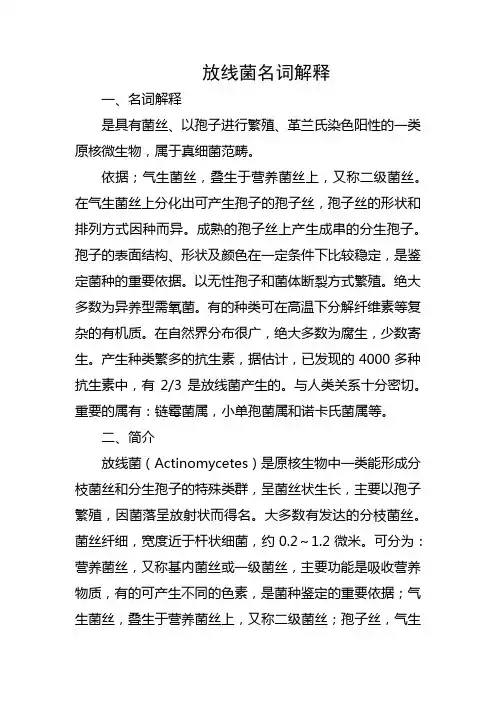 放线菌名词解释

一、名词解释

是具有菌丝、以孢子进行繁殖、革兰氏染色阳性的一类原核微生物，属于真细菌范畴。

依据；气生菌丝，叠生于营养菌丝上，又称二级菌丝。在气生菌丝上分化出可产生孢子的孢子丝，孢子丝的形状和排列方式因种而异。成熟的孢子丝上产生成串的分生孢子。孢子的表面结构、形状及颜色在一定条件下比较稳定，是鉴定菌种的重要依据。以无性孢子和菌体断裂方式繁殖。绝大多数为异养型需氧菌。有的种类可在高温下分解纤维素等复杂的有机质。在自然界分布很广，绝大多数为腐生，少数寄生。产生种类繁多的抗生素，据估计，已发现的 4000 多种抗生素中，有 2/3 是放线菌产生的。与人类关系十分密切。重要的属有：链霉菌属，小单孢菌属和诺卡氏菌属等。

二、简介

放线菌（Actinomycetes）是原核生物中一类能形成分枝菌丝和分生孢子的特殊类群，呈菌丝状生长，主要以孢子繁殖，因菌落呈放射状而得名。大多数有发达的分枝菌丝。菌丝纤细，宽度近于杆状细菌，约 0.2～1.2 微米。可分为：营养菌丝，又称基内菌丝或一级菌丝，主要功能是吸收营养物质，有的可产生不同的色素，是菌种鉴定的重要依据；气生菌丝，叠生于营养菌丝上，又称二级菌丝；孢子丝，气生